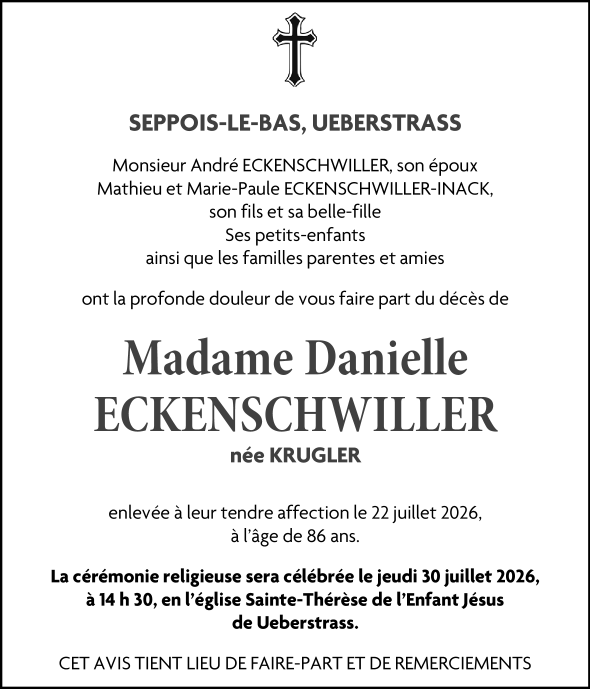 SEPPOIS-LE-BAS, UEBERSTRASS

Monsieur André ECKENSCHWILLER, son époux
Mathieu et Marie-Paule ECKENSCHWILLER-INACK, son fils et sa belle-fille
Ses petits-enfants
ainsi que les familles parentes et amies

ont la profonde douleur de vous faire part du décès de

Madame Danielle ECKENSCHWILLER

née KRUGLER

enlevée à leur tendre affection le 22 juillet 2026, à l'âge de 86 ans.

La cérémonie religieuse sera célébrée le jeudi 30 juillet 2026, à 14 h 30, en l'église Sainte-Thérèse de l'Enfant Jésus de Ueberstrass.

CET AVIS TIENT LIEU DE FAIRE-PART ET DE REMERCIEMENTS